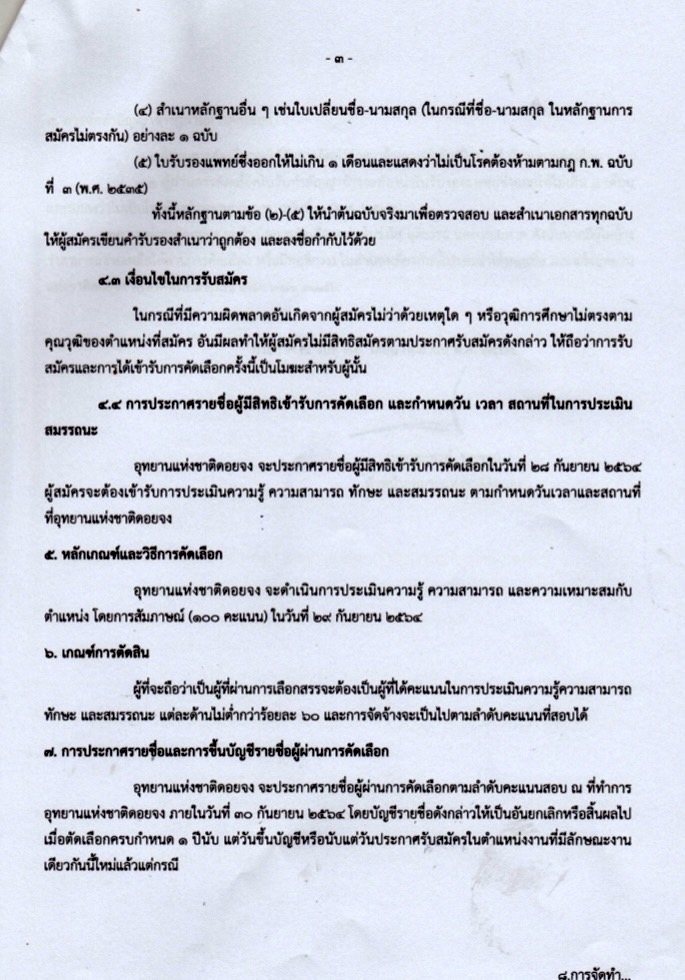 - ๓ -

(๔) สำเนาหลักฐานอื่น ๆ เช่นใบเปลี่ยนชื่อ-นามสกุล (ในกรณีที่ชื่อ-นามสกุล ในหลักฐานการสมัครไม่ตรงกัน) อย่างละ ๑ ฉบับ

(๕) ใบรับรองแพทย์ซึ่งออกให้ไม่เกิน ๑ เดือนและแสดงว่าไม่เป็นโรคต้องห้ามตามกฎ ก.พ. ฉบับที่ ๓ (พ.ศ. ๒๕๓๕)

ทั้งนี้หลักฐานตามข้อ (๒)-(๕) ให้นำต้นฉบับจริงมาเพื่อตรวจสอบ และสำเนาเอกสารทุกฉบับให้ผู้สมัครเขียนคำรับรองสำเนาว่าถูกต้อง และลงชื่อกำกับไว้ด้วย

๔.๓ เงื่อนไขในการรับสมัคร

ในกรณีที่มีความผิดพลาดอันเกิดจากผู้สมัครไม่ว่าด้วยเหตุใด ๆ หรือวุฒิการศึกษาไม่ตรงตามคุณวุฒิของตำแหน่งที่สมัคร อันมีผลทำให้ผู้สมัครไม่มีสิทธิสมัครตามประกาศรับสมัครดังกล่าว ให้ถือว่าการรับสมัครและการได้เข้ารับการคัดเลือกครั้งนี้เป็นโมฆะสำหรับผู้นั้น

๔.๔ การประกาศรายชื่อผู้มีสิทธิเข้ารับการคัดเลือก และกำหนดวัน เวลา สถานที่ในการประเมินสมรรถนะ

อุทยานแห่งชาติดอยจง จะประกาศรายชื่อผู้มีสิทธิเข้ารับการคัดเลือกในวันที่ ๒๘ กันยายน ๒๕๖๔ ผู้สมัครจะต้องเข้ารับการประเมินความรู้ ความสามารถ ทักษะ และสมรรถนะ ตามกำหนดวันเวลาและสถานที่ที่อุทยานแห่งชาติดอยจง

๕. หลักเกณฑ์และวิธีการคัดเลือก

อุทยานแห่งชาติดอยจง จะดำเนินการประเมินความรู้ ความสามารถ และความเหมาะสมกับตำแหน่ง โดยการสัมภาษณ์ (๑๐๐ คะแนน) ในวันที่ ๒๙ กันยายน ๒๕๖๔

๖. เกณฑ์การตัดสิน

ผู้ที่จะถือว่าเป็นผู้ที่ผ่านการเลือกสรรจะต้องเป็นผู้ที่ได้คะแนนในการประเมินความรู้ความสามารถ ทักษะ และสมรรถนะ แต่ละด้านไม่ต่ำกว่าร้อยละ ๖๐ และการจัดจ้างจะเป็นไปตามลำดับคะแนนที่สอบได้

๗. การประกาศรายชื่อและการขึ้นบัญชีรายชื่อผู้ผ่านการคัดเลือก

อุทยานแห่งชาติดอยจง จะประกาศรายชื่อผู้ผ่านการคัดเลือกตามลำดับคะแนนสอบ ณ ที่ทำการอุทยานแห่งชาติดอยจง ภายในวันที่ ๓๐ กันยายน ๒๕๖๔ โดยบัญชีรายชื่อดังกล่าวให้เป็นอันยกเลิกหรือสิ้นผลไปเมื่อคัดเลือกครบกำหนด ๑ ปีนับ แต่วันขึ้นบัญชีหรือนับแต่วันประกาศรับสมัครในตำแหน่งงานที่มีลักษณะงานเดียวกันนี้ใหม่แล้วแต่กรณี

๘.การจัดทำ...